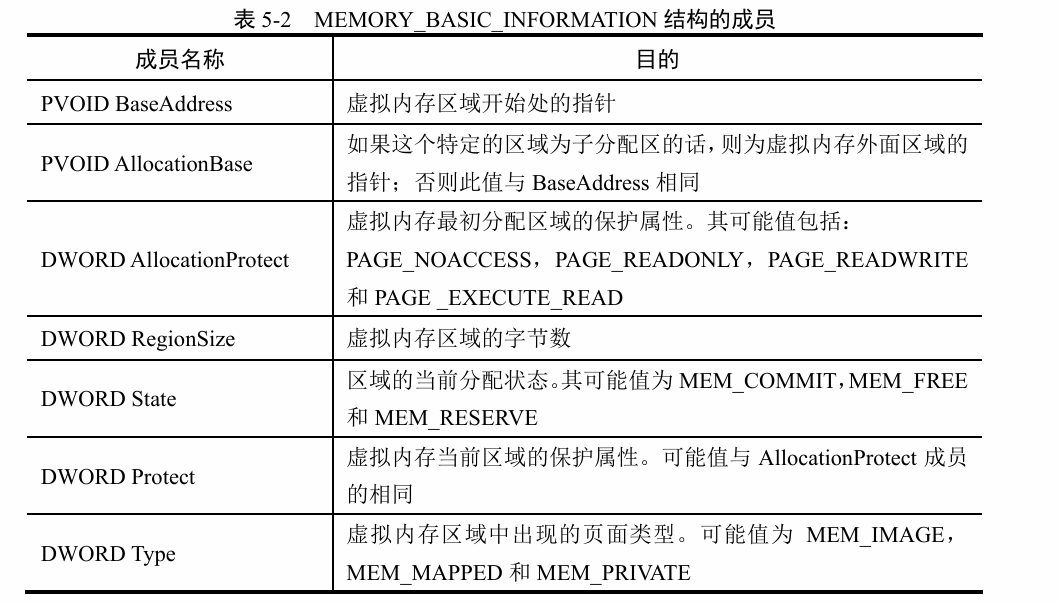 表 5-2　MEMORY_BASIC_INFORMATION 结构的成员

| 成员名称 | 目的 |
|---|---|
| PVOID BaseAddress | 虚拟内存区域开始处的指针 |
| PVOID AllocationBase | 如果这个特定的区域为子分配区的话，则为虚拟内存外面区域的指针；否则此值与 BaseAddress 相同 |
| DWORD AllocationProtect | 虚拟内存最初分配区域的保护属性。其可能值包括：PAGE_NOACCESS，PAGE_READONLY，PAGE_READWRITE 和 PAGE _EXECUTE_READ |
| DWORD RegionSize | 虚拟内存区域的字节数 |
| DWORD State | 区域的当前分配状态。其可能值为 MEM_COMMIT，MEM_FREE 和 MEM_RESERVE |
| DWORD Protect | 虚拟内存当前区域的保护属性。可能值与 AllocationProtect 成员的相同 |
| DWORD Type | 虚拟内存区域中出现的页面类型。可能值为 MEM_IMAGE，MEM_MAPPED 和 MEM_PRIVATE |